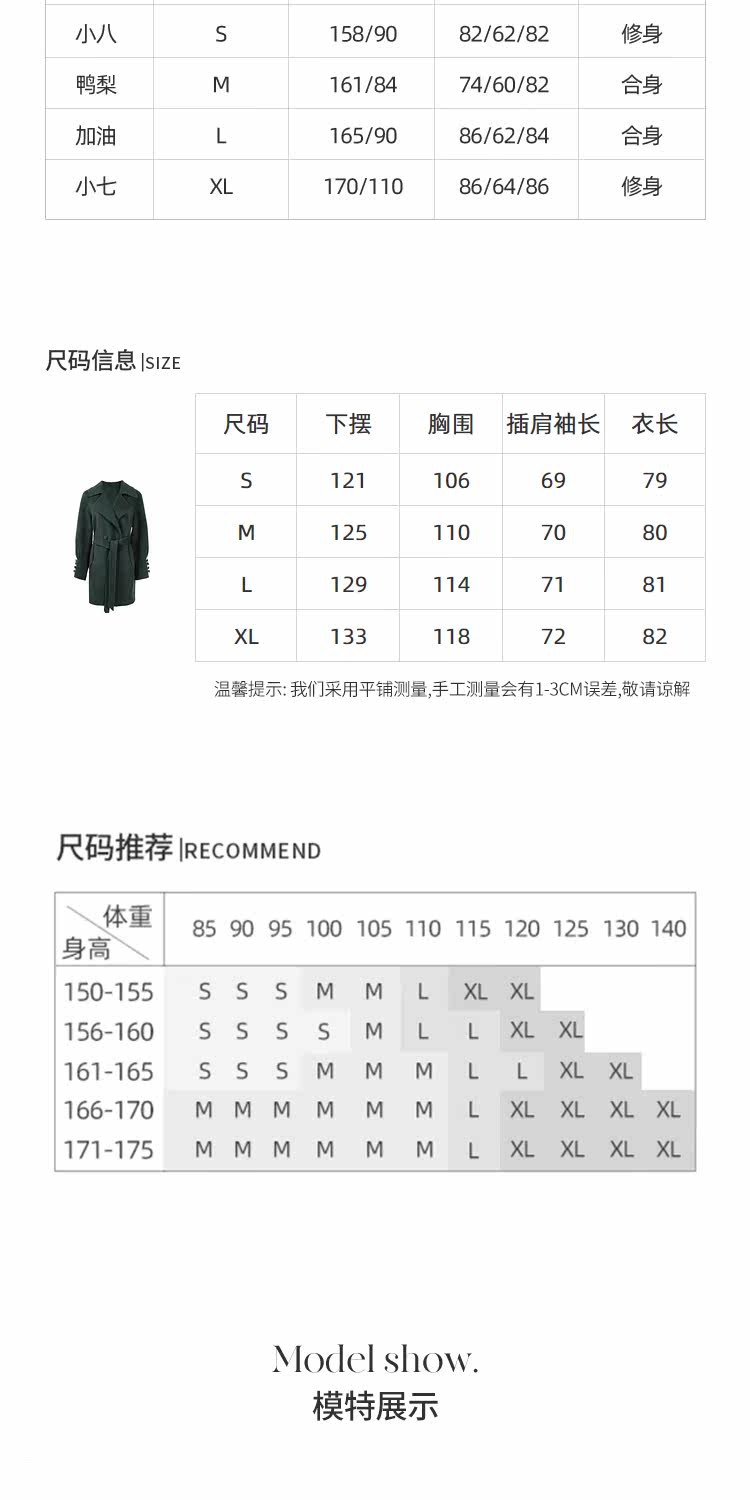 | 小八 | S | 158/90 | 82/62/82 | 修身 |
|---|---|---|---|---|
| 鸭梨 | M | 161/84 | 74/60/82 | 合身 |
| 加油 | L | 165/90 | 86/62/84 | 合身 |
| 小七 | XL | 170/110 | 86/64/86 | 修身 |

尺码信息 |SIZE

| 尺码 | 下摆 | 胸围 | 插肩袖长 | 衣长 |
|---|---|---|---|---|
| S | 121 | 106 | 69 | 79 |
| M | 125 | 110 | 70 | 80 |
| L | 129 | 114 | 71 | 81 |
| XL | 133 | 118 | 72 | 82 |

温馨提示: 我们采用平铺测量,手工测量会有1-3CM误差,敬请谅解

尺码推荐 |RECOMMEND

| 体重 身高 | 85 | 90 | 95 | 100 | 105 | 110 | 115 | 120 | 125 | 130 | 140 |
|---|---|---|---|---|---|---|---|---|---|---|---|
| 150-155 | S | S | S | M | M | L | XL | XL | | | |
| 156-160 | S | S | S | S | M | L | L | XL | XL | | |
| 161-165 | S | S | S | M | M | M | L | L | XL | XL | |
| 166-170 | M | M | M | M | M | M | L | XL | XL | XL | XL |
| 171-175 | M | M | M | M | M | M | L | XL | XL | XL | XL |

Model show.
模特展示